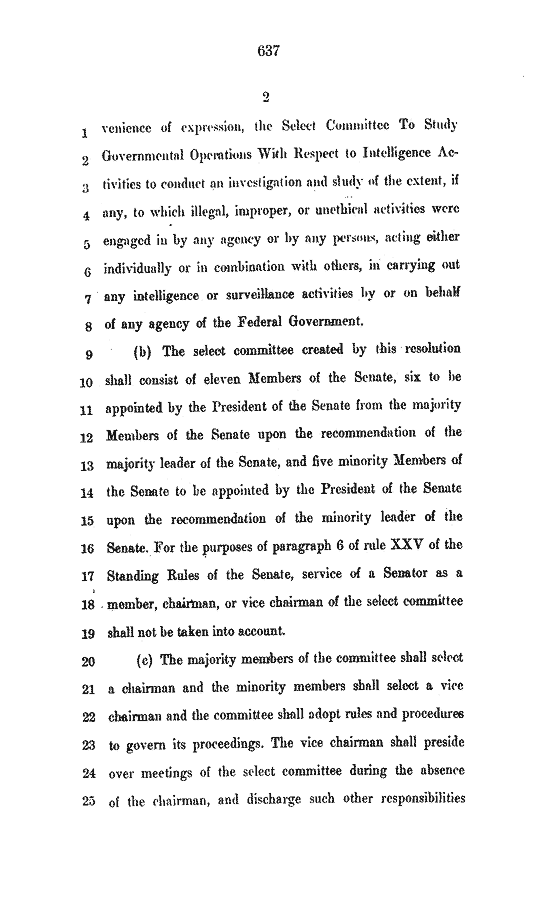 637

2

1 venience of expression, the Select Committee To Study
2 Governmental Operations With Respect to Intelligence Ac-
3 tivities to conduct an investigation and study of the extent, if
4 any, to which illegal, improper, or unethical activities were
5 engaged in by any agency or by any persons, acting either
6 individually or in combination with others, in carrying out
7 any intelligence or surveillance activities by or on behalf
8 of any agency of the Federal Government.

9 (b) The select committee created by this resolution
10 shall consist of eleven Members of the Senate, six to be
11 appointed by the President of the Senate from the majority
12 Members of the Senate upon the recommendation of the
13 majority leader of the Senate, and five minority Members of
14 the Senate to be appointed by the President of the Senate
15 upon the recommendation of the minority leader of the
16 Senate. For the purposes of paragraph 6 of rule XXV of the
17 Standing Rules of the Senate, service of a Senator as a
18 member, chairman, or vice chairman of the select committee
19 shall not be taken into account.

20 (c) The majority members of the committee shall select
21 a chairman and the minority members shall select a vice
22 chairman and the committee shall adopt rules and procedures
23 to govern its proceedings. The vice chairman shall preside
24 over meetings of the select committee during the absence
25 of the chairman, and discharge such other responsibilities